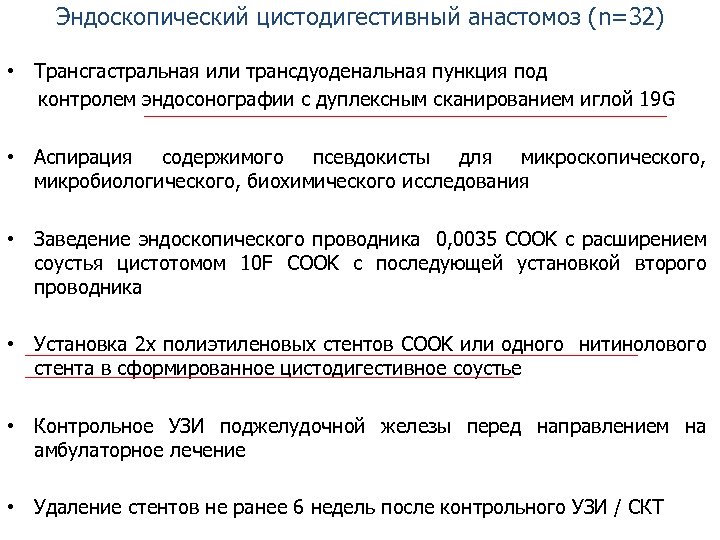 Эндоскопический цистодигестивный анастомоз (n=32)

• Трансгастральная или трансдуоденальная пункция под контролем эндосонографии с дуплексным сканированием иглой 19G

• Аспирация содержимого псевдокисты для микроскопического, микробиологического, биохимического исследования

• Заведение эндоскопического проводника 0,0035 COOK с расширением соустья цистотомом 10F COOK с последующей установкой второго проводника

• Установка 2х полиэтиленовых стентов COOK или одного нитинолового стента в сформированное цистодигестивное соустье

• Контрольное УЗИ поджелудочной железы перед направлением на амбулаторное лечение

• Удаление стентов не ранее 6 недель после контрольного УЗИ / СКТ